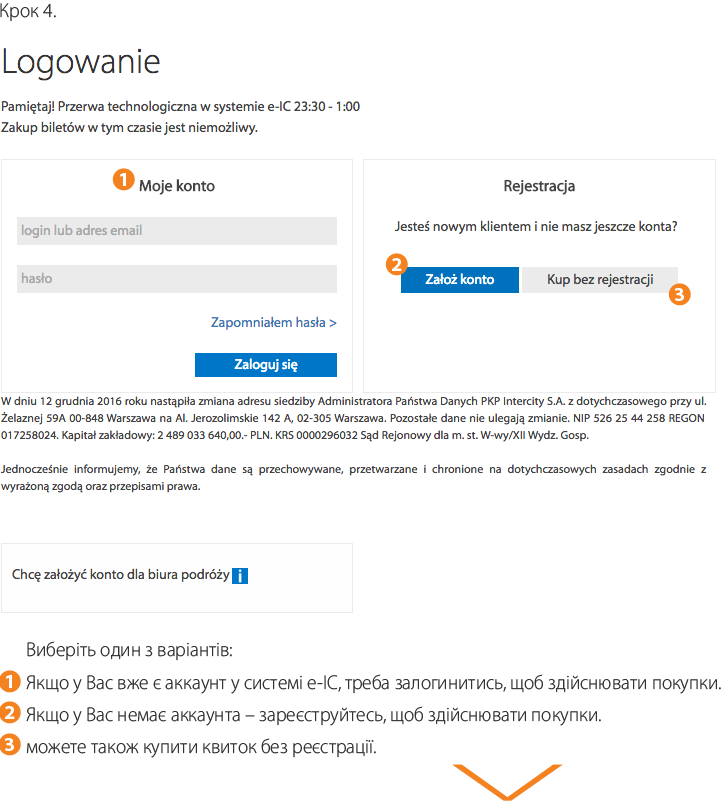 Крок 4.

Logowanie

Pamiętaj! Przerwa technologiczna w systemie e-IC 23:30 - 1:00
Zakup biletów w tym czasie jest niemożliwy.

1 Moje konto

login lub adres email

hasło

Zapomniałem hasła >

Zaloguj się

Rejestracja

Jesteś nowym klientem i nie masz jeszcze konta?

2 Załóż konto

Kup bez rejestracji 3

W dniu 12 grudnia 2016 roku nastąpiła zmiana adresu siedziby Administratora Państwa Danych PKP Intercity S.A. z dotychczasowego przy ul. Żelaznej 59A 00-848 Warszawa na Al. Jerozolimskie 142 A, 02-305 Warszawa. Pozostałe dane nie ulegają zmianie. NIP 526 25 44 258 REGON 017258024. Kapitał zakładowy: 2 489 033 640,00.- PLN. KRS 0000296032 Sąd Rejonowy dla m. st. W-wy/XII Wydz. Gosp.

Jednocześnie informujemy, że Państwa dane są przechowywane, przetwarzane i chronione na dotychczasowych zasadach zgodnie z wyrażoną zgodą oraz przepisami prawa.

Chcę założyć konto dla biura podróży i

Виберіть один з варіантів:

1 Якщо у Вас вже є аккаунт у системі e-IC, треба залогинитись, щоб здійснювати покупки.

2 Якщо у Вас немає аккаунта – зареєструйтесь, щоб здійснювати покупки.

3 можете також купити квиток без реєстрації.